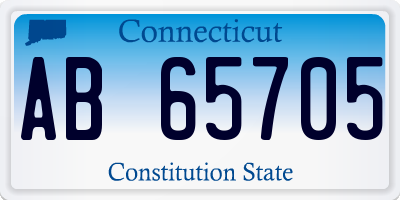 Connecticut

AB 65705

Constitution State